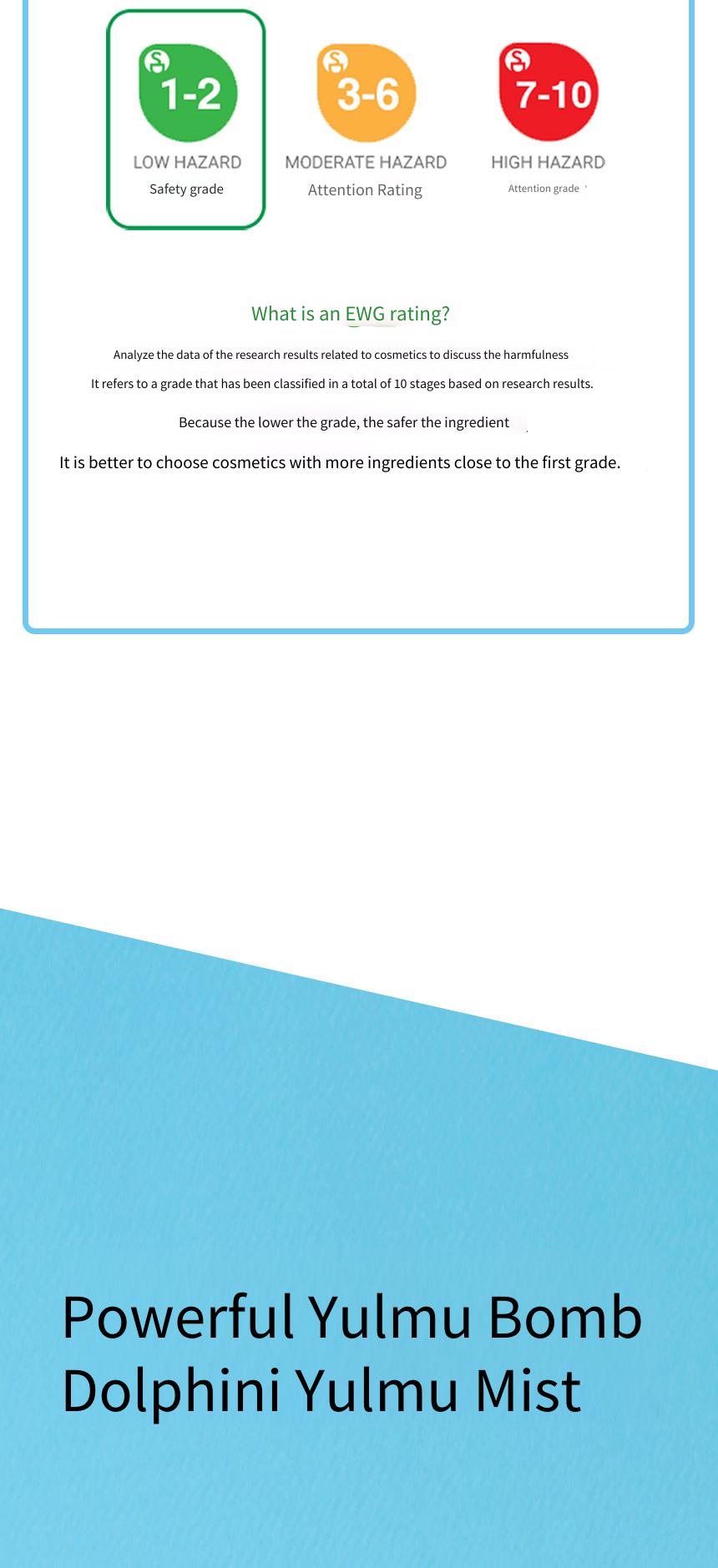 1-2
LOW HAZARD
Safety grade

3-6
MODERATE HAZARD
Attention Rating

7-10
HIGH HAZARD
Attention grade

What is an EWG rating?

Analyze the data of the research results related to cosmetics to discuss the harmfulness

It refers to a grade that has been classified in a total of 10 stages based on research results.

Because the lower the grade, the safer the ingredient

It is better to choose cosmetics with more ingredients close to the first grade.

Powerful Yulmu Bomb
Dolphini Yulmu Mist